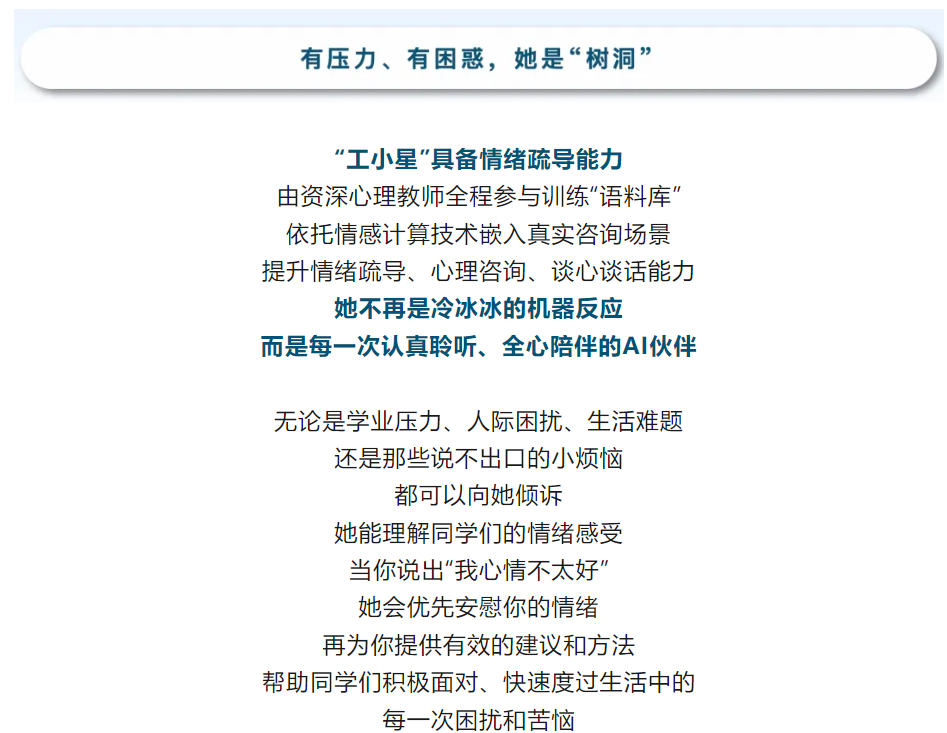 有压力、有困惑，她是“树洞”

“工小星”具备情绪疏导能力
由资深心理教师全程参与训练“语料库”
依托情感计算技术嵌入真实咨询场景
提升情绪疏导、心理咨询、谈心谈话能力
她不再是冷冰冰的机器反应
而是每一次认真聆听、全心陪伴的AI伙伴

无论是学业压力、人际困扰、生活难题
还是那些说不出口的小烦恼
都可以向她倾诉
她能理解同学们的情绪感受
当你说出“我心情不太好”
她会优先安慰你的情绪
再为你提供有效的建议和方法
帮助同学们积极面对、快速度过生活中的
每一次困扰和苦恼